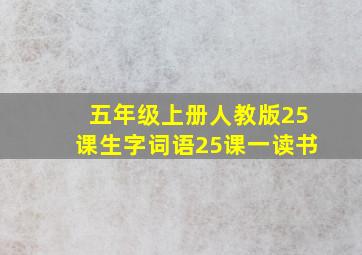 五年级上册人教版25课生字词语25课一读书